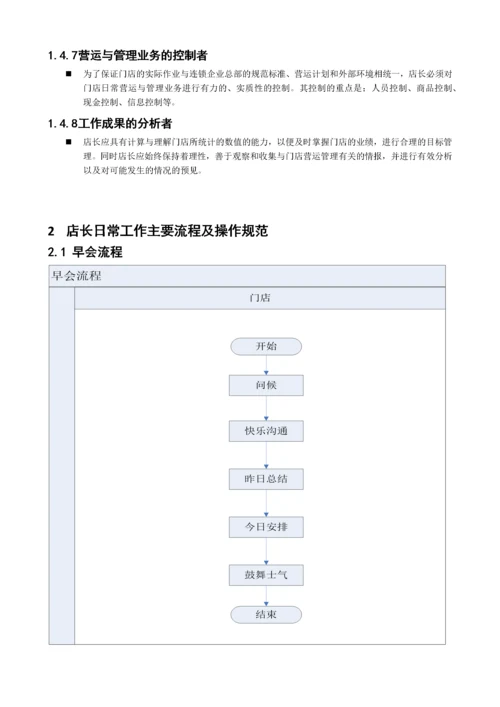 1.4.7营运与管理业务的控制者

■ 为了保证门店的实际作业与连锁企业总部的规范标准、营运计划和外部环境相统一，店长必须对门店日常营运与管理业务进行有力的、实质性的控制。其控制的重点是：人员控制、商品控制、现金控制、信息控制等。

1.4.8工作成果的分析者

■ 店长应具有计算与理解门店所统计的数值的能力，以便及时掌握门店的业绩，进行合理的目标管理。同时店长应始终保持着理性，善于观察和收集与门店营运管理有关的情报，并进行有效分析以及对可能发生的情况的预见。

2 店长日常工作主要流程及操作规范

2.1 早会流程

早会流程

门店

开始

问候

快乐沟通

昨日总结

今日安排

鼓舞士气

结束